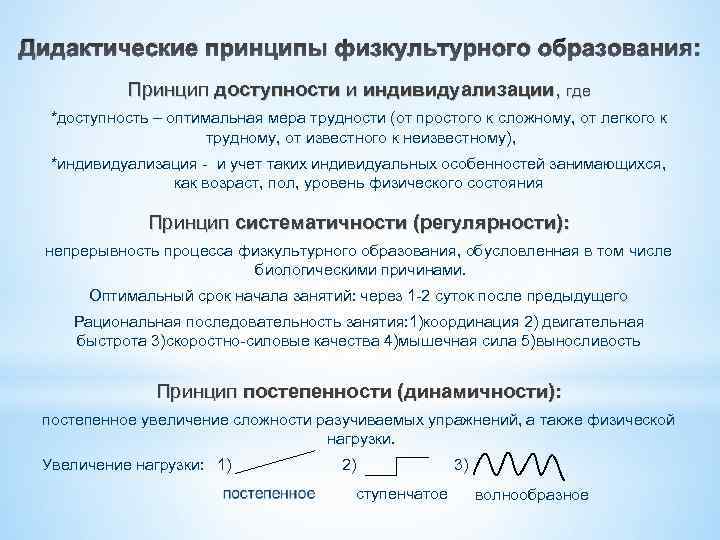 Дидактические принципы физкультурного образования:

Принцип доступности и индивидуализации, где

*доступность – оптимальная мера трудности (от простого к сложному, от легкого к трудному, от известного к неизвестному),

*индивидуализация - и учет таких индивидуальных особенностей занимающихся, как возраст, пол, уровень физического состояния

Принцип систематичности (регулярности):

непрерывность процесса физкультурного образования, обусловленная в том числе биологическими причинами.

Оптимальный срок начала занятий: через 1-2 суток после предыдущего

Рациональная последовательность занятия:1)координация 2) двигательная быстрота 3)скоростно-силовые качества 4)мышечная сила 5)выносливость

Принцип постепенности (динамичности):

постепенное увеличение сложности разучиваемых упражнений, а также физической нагрузки.

Увеличение нагрузки: 1) 2) 3)

постепенное ступенчатое волнообразное